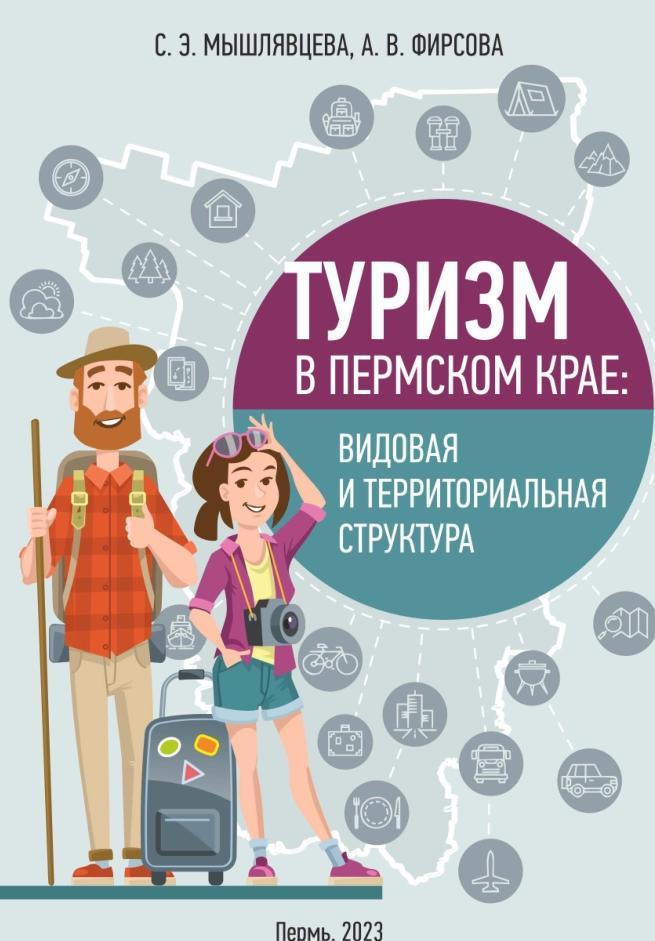 С. Э. МЫШЛЯВЦЕВА, А. В. ФИРСОВА

ТУРИЗМ
В ПЕРМСКОМ КРАЕ:
ВИДОВАЯ
И ТЕРРИТОРИАЛЬНАЯ
СТРУКТУРА

Пермь, 2023